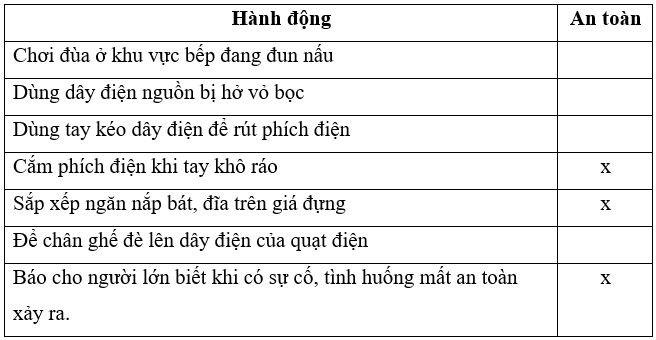 | Hành động | An toàn |
|---|---|
| Chơi đùa ở khu vực bếp đang đun nấu | |
| Dùng dây điện nguồn bị hở vỏ bọc | |
| Dùng tay kéo dây điện để rút phích điện | |
| Cắm phích điện khi tay khô ráo | x |
| Sắp xếp ngăn nắp bát, đĩa trên giá đựng | x |
| Để chân ghế đè lên dây điện của quạt điện | |
| Báo cho người lớn biết khi có sự cố, tình huống mất an toàn xảy ra. | x |